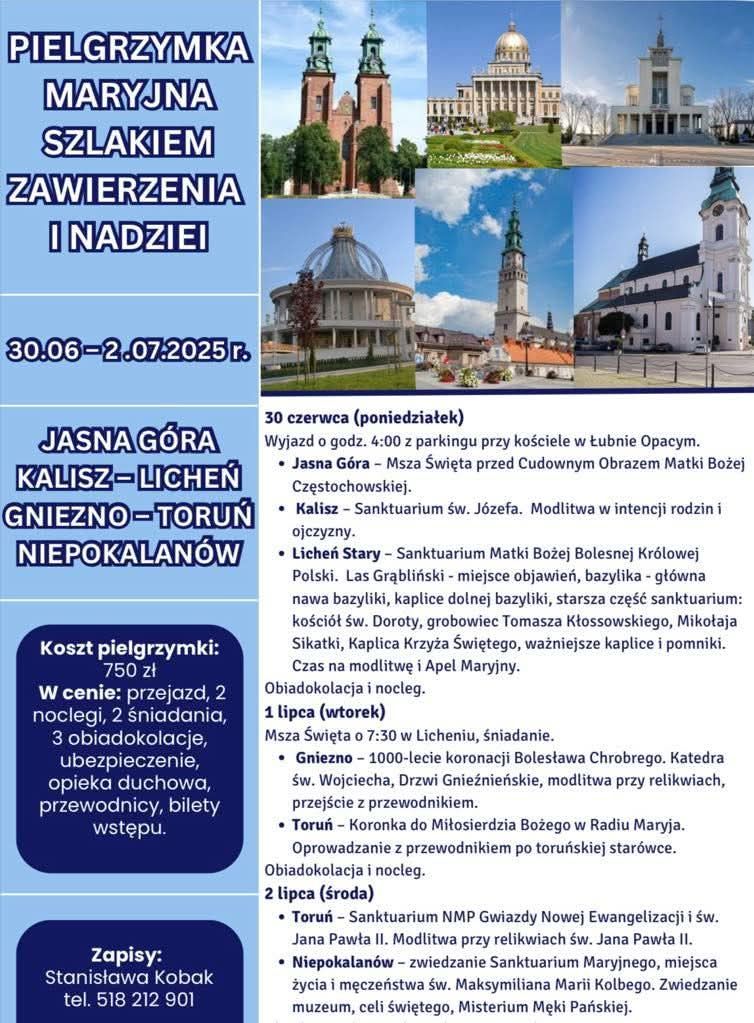 PIELGRZYMKA MARYJNA SZLAKIEM ZAWIERZENIA I NADZIEI

30.06 – 2.07.2025 r.

JASNA GÓRA
KALISZ – LICHEŃ
GNIEZNO – TORUŃ
NIEPOKALANÓW

Koszt pielgrzymki:
750 zł
W cenie: przejazd, 2 noclegi, 2 śniadania, 3 obiadokolacje, ubezpieczenie, opieka duchowa, przewodnicy, bilety wstępu.

Zapisy:
Stanisława Kobak
tel. 518 212 901

30 czerwca (poniedziałek)
Wyjazd o godz. 4:00 z parkingu przy kościele w Łubnie Opacym.
• Jasna Góra – Msza Święta przed Cudownym Obrazem Matki Bożej Częstochowskiej.
• Kalisz – Sanktuarium św. Józefa. Modlitwa w intencji rodzin i ojczyzny.
• Licheń Stary – Sanktuarium Matki Bożej Bolesnej Królowej Polski. Las Grąbliński - miejsce objawień, bazylika - główna nawa bazyliki, kaplice dolnej bazyliki, starsza część sanktuarium: kościół św. Doroty, grobowiec Tomasza Kłossowskiego, Mikołaja Sikatki, Kaplica Krzyża Świętego, ważniejsze kaplice i pomniki. Czas na modlitwę i Apel Maryjny.
Obiadokolacja i nocleg.
1 lipca (wtorek)
Msza Święta o 7:30 w Licheniu, śniadanie.
• Gniezno – 1000-lecie koronacji Bolesława Chrobrego. Katedra św. Wojciecha, Drzwi Gnieźnieńskie, modlitwa przy relikwiach, przejście z przewodnikiem.
• Toruń – Koronka do Miłosierdzia Bożego w Radiu Maryja. Oprowadzanie z przewodnikiem po toruńskiej starówce.
Obiadokolacja i nocleg.
2 lipca (środa)
• Toruń – Sanktuarium NMP Gwiazdy Nowej Ewangelizacji i św. Jana Pawła II. Modlitwa przy relikwiach św. Jana Pawła II.
• Niepokalanów – zwiedzanie Sanktuarium Maryjnego, miejsca życia i męczeństwa św. Maksymiliana Marii Kolbego. Zwiedzanie muzeum, celi świętego, Misterium Męki Pańskiej.